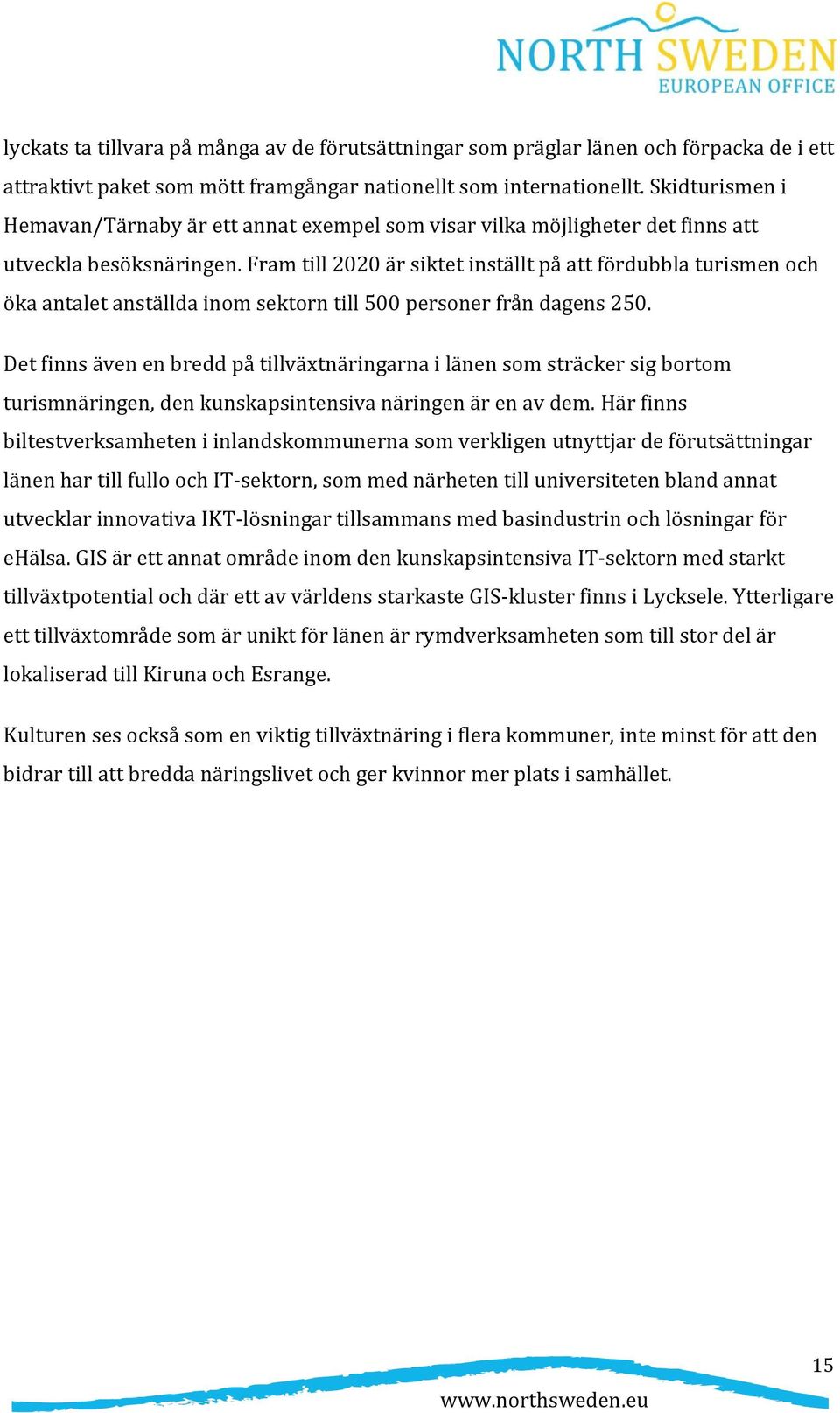 NORTH SWEDEN
EUROPEAN OFFICE

lyckats ta tillvara på många av de förutsättningar som präglar länen och förpacka de i ett attraktivt paket som mött framgångar nationellt som internationellt. Skidturismen i Hemavan/Tärnaby är ett annat exempel som visar vilka möjligheter det finns att utveckla besöksnäringen. Fram till 2020 är siktet inställt på att fördubbla turismen och öka antalet anställda inom sektorn till 500 personer från dagens 250.

Det finns även en bredd på tillväxtnäringarna i länen som sträcker sig bortom turismnäringen, den kunskapsintensiva näringen är en av dem. Här finns biltestverksamheten i inlandskommunerna som verkligen utnyttjar de förutsättningar länen har till fullo och IT-sektorn, som med närheten till universiteten bland annat utvecklar innovativa IKT-lösningar tillsammans med basindustrin och lösningar för eHälsa. GIS är ett annat område inom den kunskapsintensiva IT-sektorn med starkt tillväxtpotential och där ett av världens starkaste GIS-kluster finns i Lycksele. Ytterligare ett tillväxtområde som är unikt för länen är rymdverksamheten som till stor del är lokaliserad till Kiruna och Esrange.

Kulturen ses också som en viktig tillväxtnäring i flera kommuner, inte minst för att den bidrar till att bredda näringslivet och ger kvinnor mer plats i samhället.

15

www.northsweden.eu